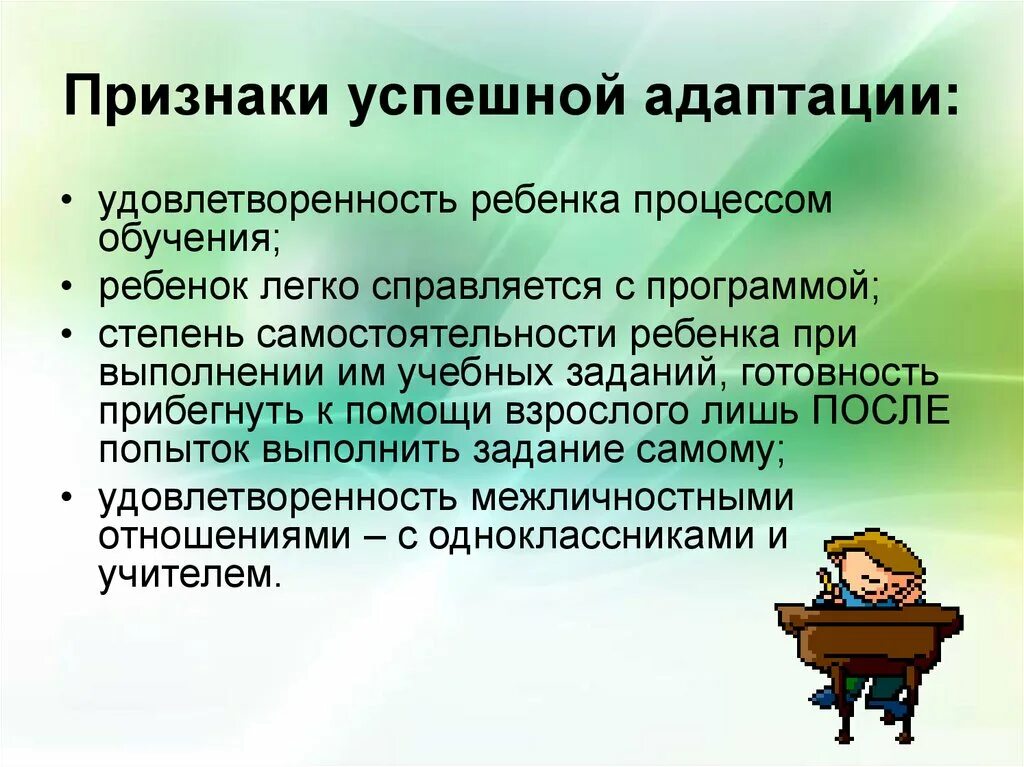 Признаки успешной адаптации:

• удовлетворенность ребенка процессом обучения;
• ребенок легко справляется с программой;
• степень самостоятельности ребенка при выполнении им учебных заданий, готовность прибегнуть к помощи взрослого лишь ПОСЛЕ попыток выполнить задание самому;
• удовлетворенность межличностными отношениями – с одноклассниками и учителем.